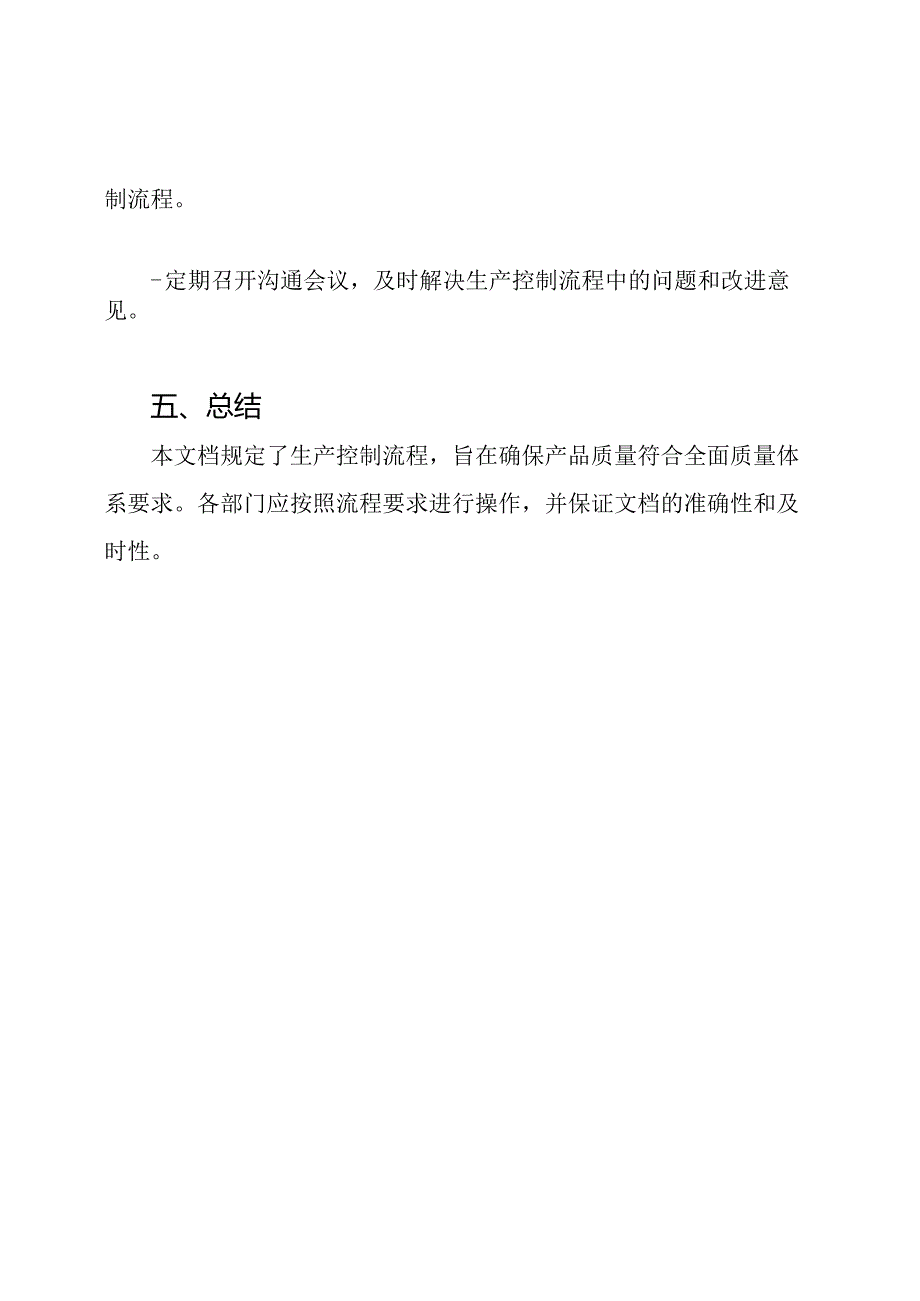 制流程。

-定期召开沟通会议，及时解决生产控制流程中的问题和改进意见。

五、总结

本文档规定了生产控制流程，旨在确保产品质量符合全面质量体系要求。各部门应按照流程要求进行操作，并保证文档的准确性和及时性。